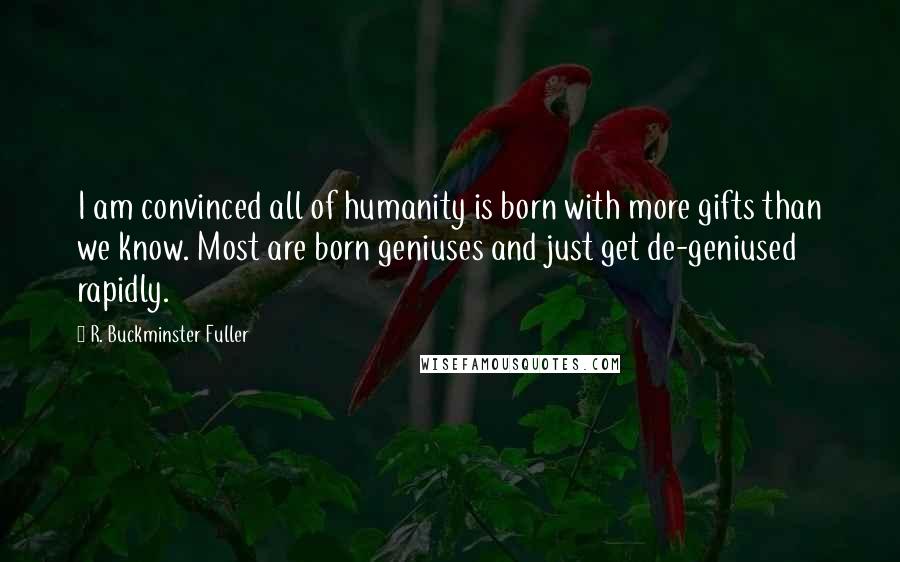 I am convinced all of humanity is born with more gifts than we know. Most are born geniuses and just get de-geniused rapidly.

R. Buckminster Fuller

WISEFAMOUSQUOTES.COM